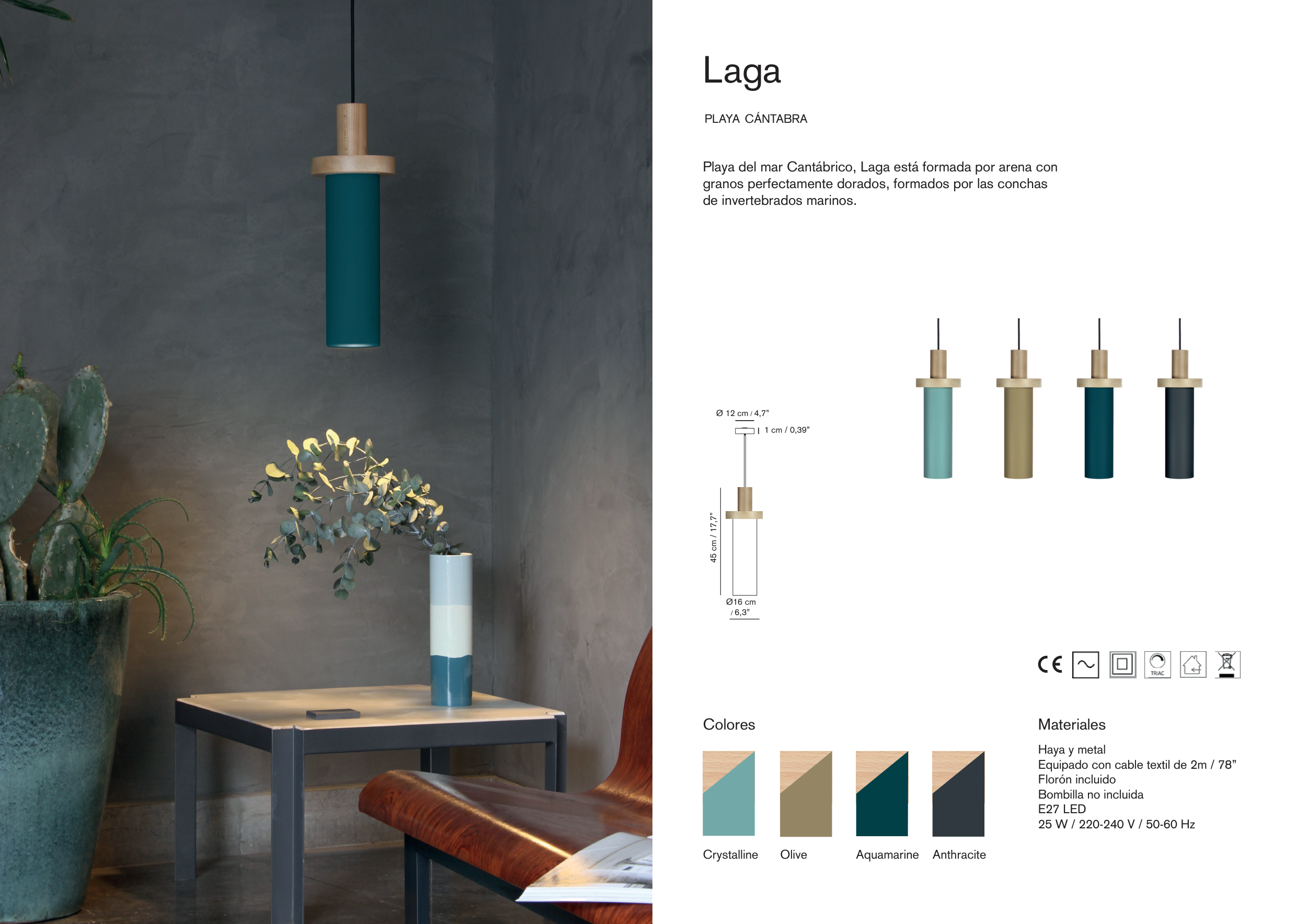 Laga

PLAYA CÁNTABRA

Playa del mar Cantábrico, Laga está formada por arena con granos perfectamente dorados, formados por las conchas de invertebrados marinos.

Ø 12 cm / 4,7"

1 cm / 0,39"

45 cm / 17,7"

Ø16 cm / 6,3"

CE

TRIAC

Colores

Crystalline Olive Aquamarine Anthracite

Materiales

Haya y metal
Equipado con cable textil de 2m / 78"
Florón incluido
Bombilla no incluida
E27 LED
25 W / 220-240 V / 50-60 Hz